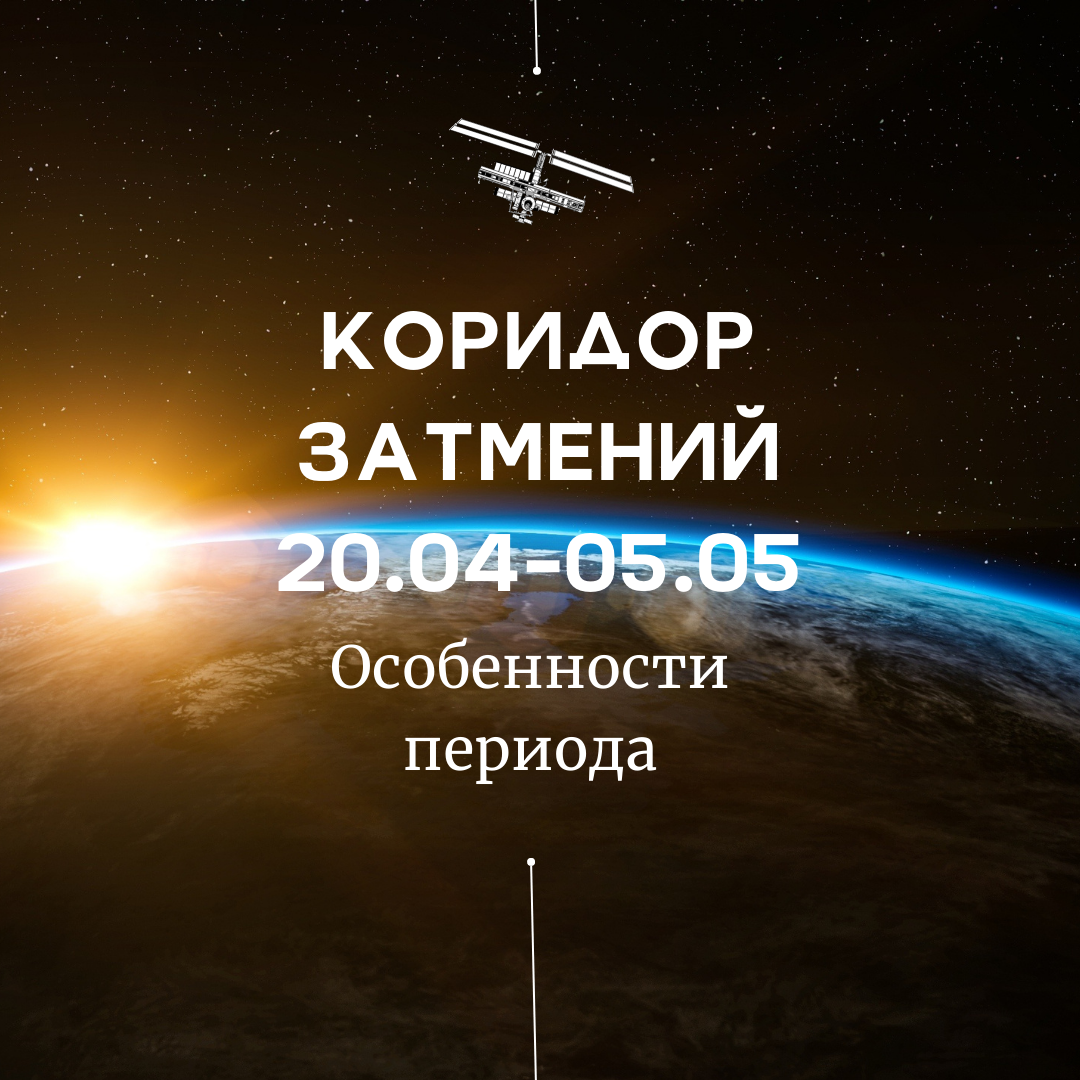 КОРИДОР ЗАТМЕНИЙ 20.04-05.05

Особенности периода